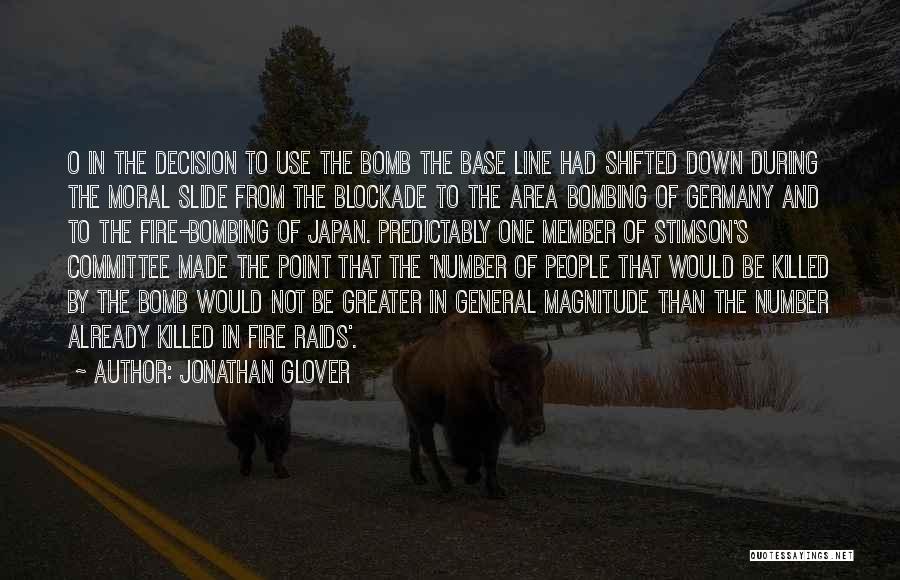 O IN THE DECISION TO USE THE BOMB THE BASE LINE HAD SHIFTED DOWN DURING THE MORAL SLIDE FROM THE BLOCKADE TO THE AREA BOMBING OF GERMANY AND TO THE FIRE-BOMBING OF JAPAN. PREDICTABLY ONE MEMBER OF STIMSON'S COMMITTEE MADE THE POINT THAT THE 'NUMBER OF PEOPLE THAT WOULD BE KILLED BY THE BOMB WOULD NOT BE GREATER IN GENERAL MAGNITUDE THAN THE NUMBER ALREADY KILLED IN FIRE RAIDS'.

~ AUTHOR: JONATHAN GLOVER

QUOTESSAYINGS.NET